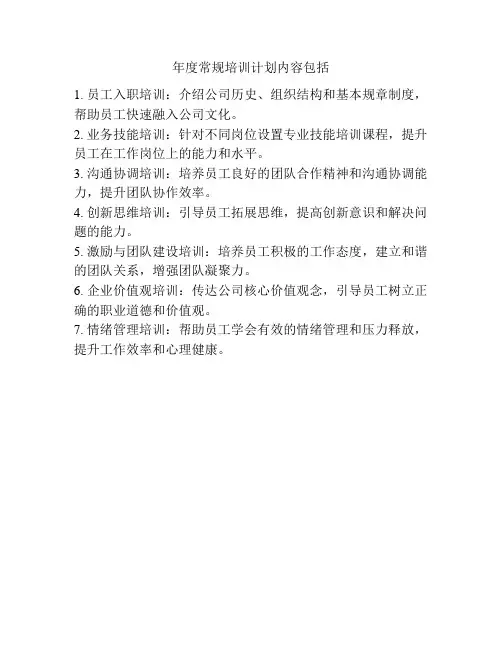 年度常规培训计划内容包括

1. 员工入职培训：介绍公司历史、组织结构和基本规章制度，帮助员工快速融入公司文化。

2. 业务技能培训：针对不同岗位设置专业技能培训课程，提升员工在工作岗位上的能力和水平。

3. 沟通协调培训：培养员工良好的团队合作精神和沟通协调能力，提升团队协作效率。

4. 创新思维培训：引导员工拓展思维，提高创新意识和解决问题的能力。

5. 激励与团队建设培训：培养员工积极的工作态度，建立和谐的团队关系，增强团队凝聚力。

6. 企业价值观培训：传达公司核心价值观念，引导员工树立正确的职业道德和价值观。

7. 情绪管理培训：帮助员工学会有效的情绪管理和压力释放，提升工作效率和心理健康。